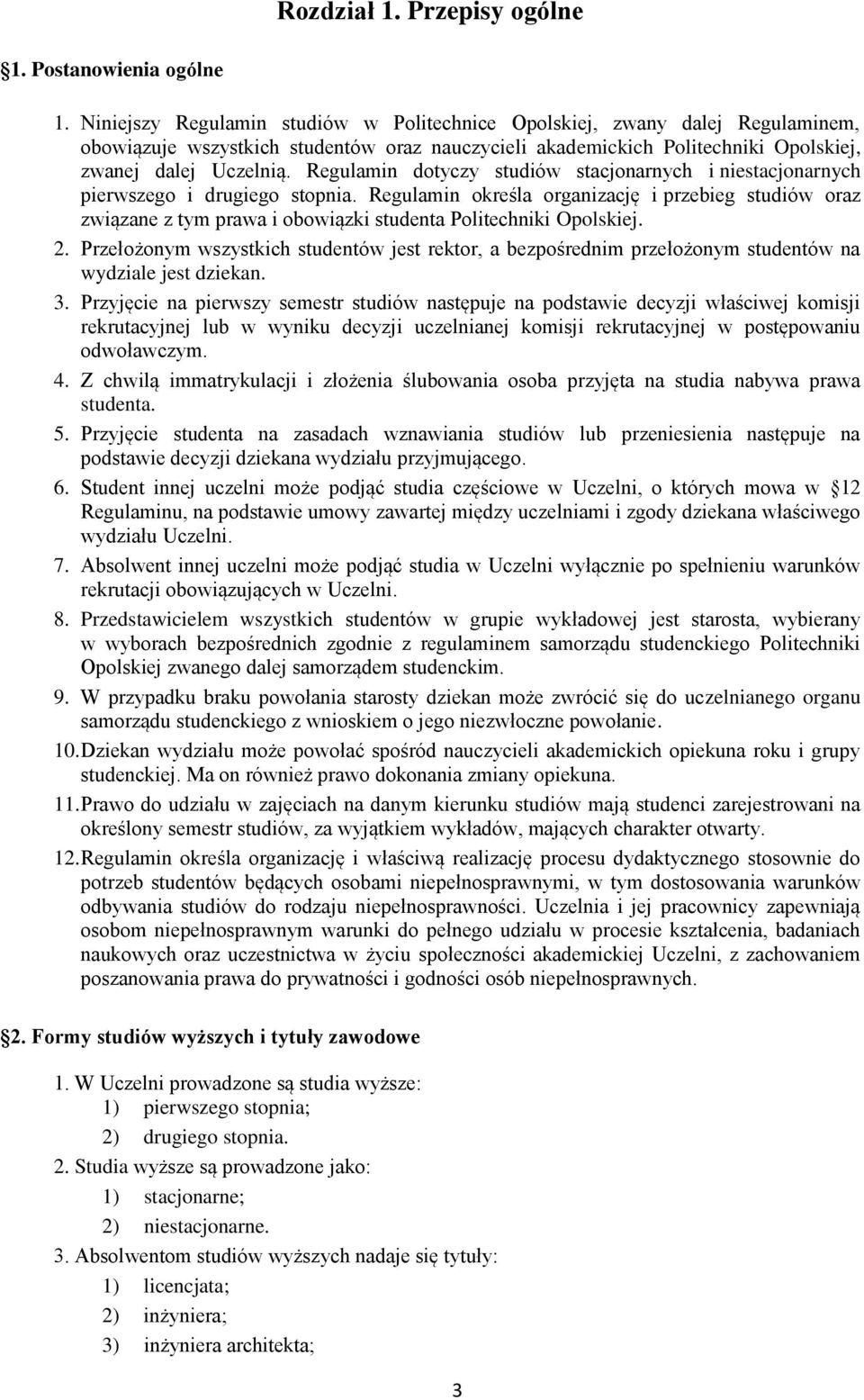 Rozdział 1. Przepisy ogólne

1. Postanowienia ogólne

1. Niniejszy Regulamin studiów w Politechnice Opolskiej, zwany dalej Regulaminem, obowiązuje wszystkich studentów oraz nauczycieli akademickich Politechniki Opolskiej, zwanej dalej Uczelnią. Regulamin dotyczy studiów stacjonarnych i niestacjonarnych pierwszego i drugiego stopnia. Regulamin określa organizację i przebieg studiów oraz związane z tym prawa i obowiązki studenta Politechniki Opolskiej.
2. Przełożonym wszystkich studentów jest rektor, a bezpośrednim przełożonym studentów na wydziale jest dziekan.
3. Przyjęcie na pierwszy semestr studiów następuje na podstawie decyzji właściwej komisji rekrutacyjnej lub w wyniku decyzji uczelnianej komisji rekrutacyjnej w postępowaniu odwoławczym.
4. Z chwilą immatrykulacji i złożenia ślubowania osoba przyjęta na studia nabywa prawa studenta.
5. Przyjęcie studenta na zasadach wznawiania studiów lub przeniesienia następuje na podstawie decyzji dziekana wydziału przyjmującego.
6. Student innej uczelni może podjąć studia częściowe w Uczelni, o których mowa w 12 Regulaminu, na podstawie umowy zawartej między uczelniami i zgody dziekana właściwego wydziału Uczelni.
7. Absolwent innej uczelni może podjąć studia w Uczelni wyłącznie po spełnieniu warunków rekrutacji obowiązujących w Uczelni.
8. Przedstawicielem wszystkich studentów w grupie wykładowej jest starosta, wybierany w wyborach bezpośrednich zgodnie z regulaminem samorządu studenckiego Politechniki Opolskiej zwanego dalej samorządem studenckim.
9. W przypadku braku powołania starosty dziekan może zwrócić się do uczelnianego organu samorządu studenckiego z wnioskiem o jego niezwłoczne powołanie.
10. Dziekan wydziału może powołać spośród nauczycieli akademickich opiekuna roku i grupy studenckiej. Ma on również prawo dokonania zmiany opiekuna.
11. Prawo do udziału w zajęciach na danym kierunku studiów mają studenci zarejestrowani na określony semestr studiów, za wyjątkiem wykładów, mających charakter otwarty.
12. Regulamin określa organizację i właściwą realizację procesu dydaktycznego stosownie do potrzeb studentów będących osobami niepełnosprawnymi, w tym dostosowania warunków odbywania studiów do rodzaju niepełnosprawności. Uczelnia i jej pracownicy zapewniają osobom niepełnosprawnym warunki do pełnego udziału w procesie kształcenia, badaniach naukowych oraz uczestnictwa w życiu społeczności akademickiej Uczelni, z zachowaniem poszanowania prawa do prywatności i godności osób niepełnosprawnych.

2. Formy studiów wyższych i tytuły zawodowe

1. W Uczelni prowadzone są studia wyższe:
1) pierwszego stopnia;
2) drugiego stopnia.
2. Studia wyższe są prowadzone jako:
1) stacjonarne;
2) niestacjonarne.
3. Absolwentom studiów wyższych nadaje się tytuły:
1) licencjata;
2) inżyniera;
3) inżyniera architekta;

3